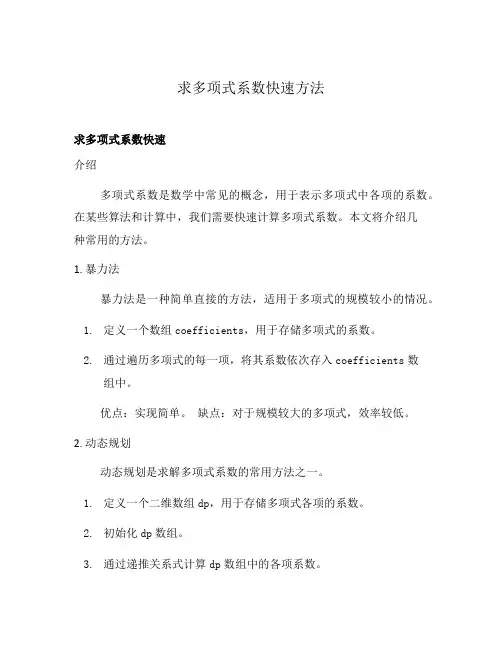 求多项式系数快速方法

求多项式系数快速

介绍

多项式系数是数学中常见的概念，用于表示多项式中各项的系数。在某些算法和计算中，我们需要快速计算多项式系数。本文将介绍几种常用的方法。

1. 暴力法

暴力法是一种简单直接的方法，适用于多项式的规模较小的情况。

1. 定义一个数组 coefficients，用于存储多项式的系数。
2. 通过遍历多项式的每一项，将其系数依次存入 coefficients 数组中。

优点：实现简单。 缺点：对于规模较大的多项式，效率较低。

2. 动态规划

动态规划是求解多项式系数的常用方法之一。

1. 定义一个二维数组 dp，用于存储多项式各项的系数。
2. 初始化 dp 数组。
3. 通过递推关系式计算 dp 数组中的各项系数。